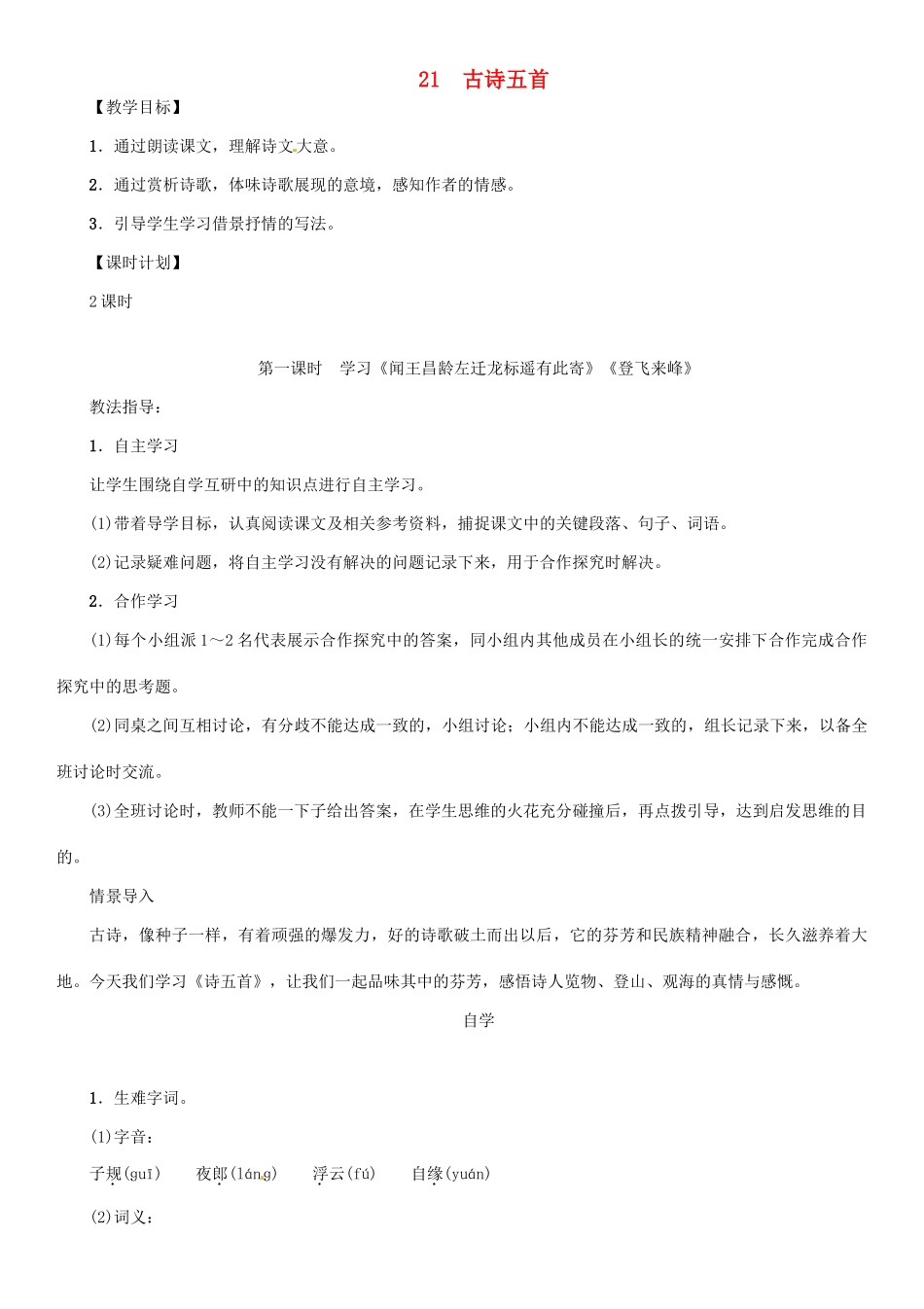 21　古诗五首

【教学目标】

1．通过朗读课文，理解诗文大意。

2．通过赏析诗歌，体味诗歌展现的意境，感知作者的情感。

3．引导学生学习借景抒情的写法。

【课时计划】

2课时

第一课时　学习《闻王昌龄左迁龙标遥有此寄》《登飞来峰》

教法指导：

1．自主学习

让学生围绕自学互研中的知识点进行自主学习。

(1)带着导学目标，认真阅读课文及相关参考资料，捕捉课文中的关键段落、句子、词语。

(2)记录疑难问题，将自主学习没有解决的问题记录下来，用于合作探究时解决。

2．合作学习

(1)每个小组派1～2名代表展示合作探究中的答案，同小组内其他成员在小组长的统一安排下合作完成合作探究中的思考题。

(2)同桌之间互相讨论，有分歧不能达成一致的，小组讨论；小组内不能达成一致的，组长记录下来，以备全班讨论时交流。

(3)全班讨论时，教师不能一下子给出答案，在学生思维的火花充分碰撞后，再点拨引导，达到启发思维的目的。

情景导入

古诗，像种子一样，有着顽强的爆发力，好的诗歌破土而出以后，它的芬芳和民族精神融合，长久滋养着大地。今天我们学习《诗五首》，让我们一起品味其中的芬芳，感悟诗人览物、登山、观海的真情与感慨。

自学

1．生难字词。

(1)字音：

子规(guī)　夜郎(láng)　浮云(fú)　自缘(yuán)

(2)词义：